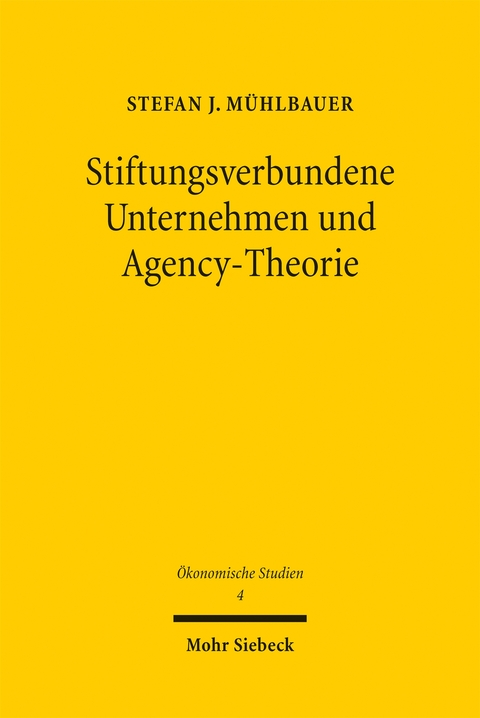 STEFAN J. MÜHLBAUER

Stiftungsverbundene Unternehmen und Agency-Theorie

Ökonomische Studien
4

Mohr Siebeck